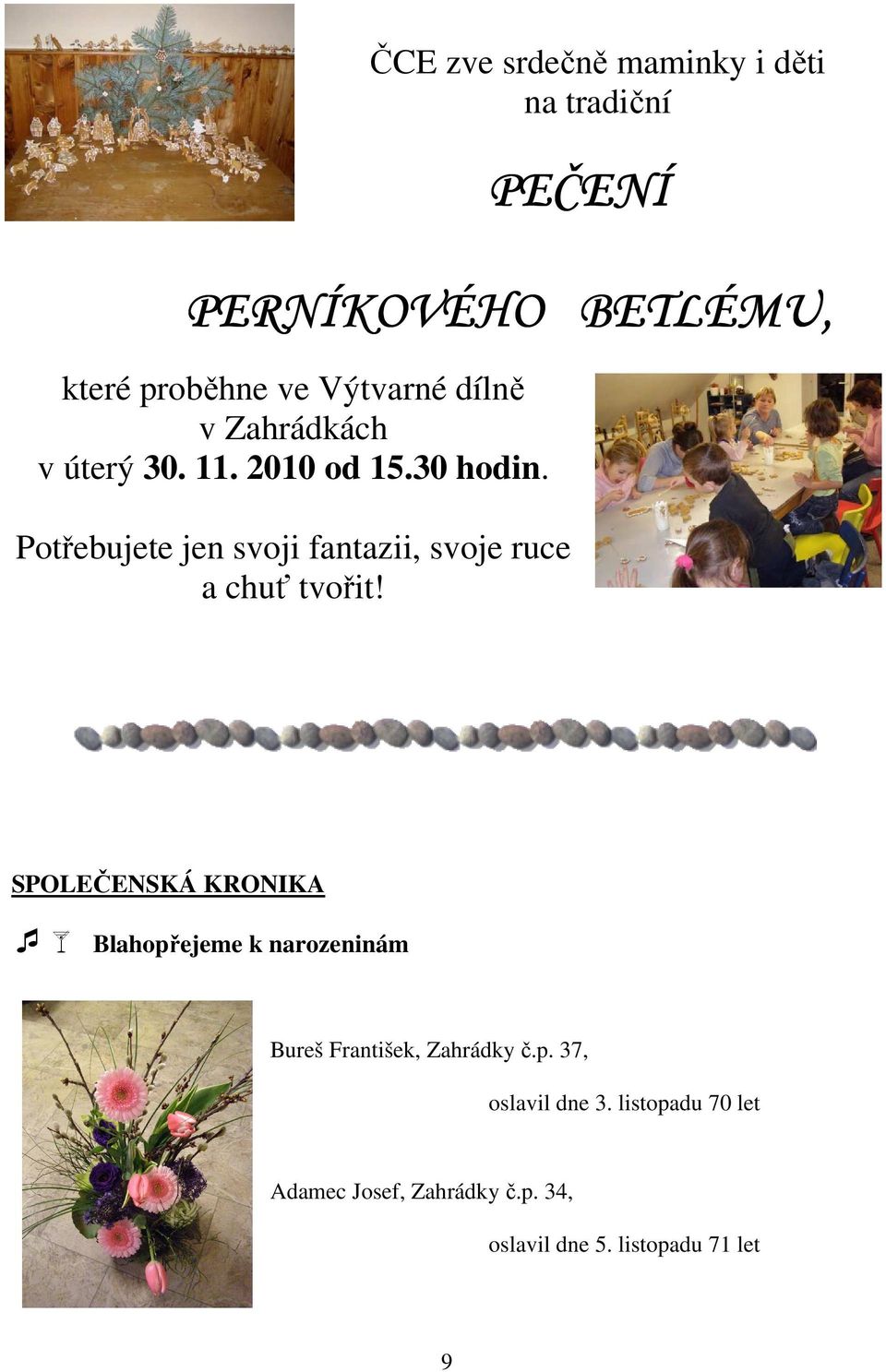 ČCE zve srdečně maminky i děti na tradiční

PEČENÍ

PERNÍKOVÉHO BETLÉMU,

které proběhne ve Výtvarné dílně v Zahrádkách v úterý 30. 11. 2010 od 15.30 hodin.

Potřebujete jen svoji fantazii, svoje ruce a chuť tvořit!

SPOLEČENSKÁ KRONIKA

Blahopřejeme k narozeninám

Bureš František, Zahrádky č.p. 37,

oslavil dne 3. listopadu 70 let

Adamec Josef, Zahrádky č.p. 34,

oslavil dne 5. listopadu 71 let

9